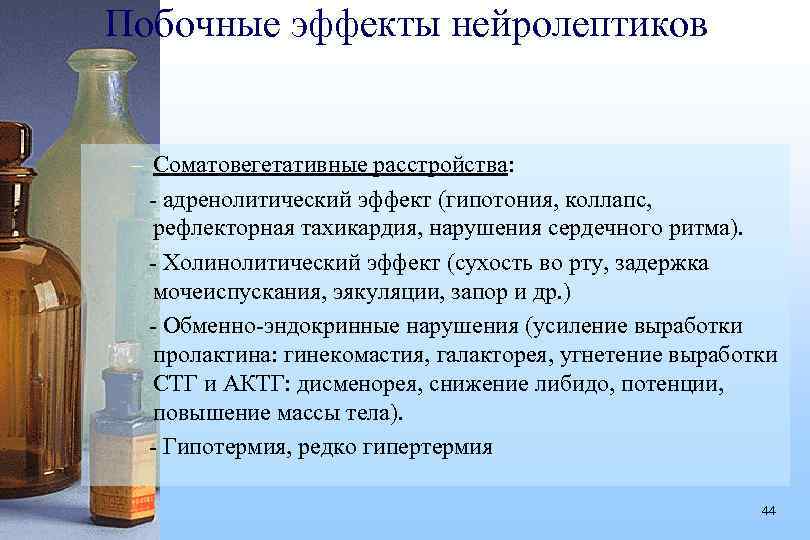 Побочные эффекты нейролептиков

– Соматовегетативные расстройства:

- адренолитический эффект (гипотония, коллапс, рефлекторная тахикардия, нарушения сердечного ритма).

- Холинолитический эффект (сухость во рту, задержка мочеиспускания, эякуляции, запор и др.)

- Обменно-эндокринные нарушения (усиление выработки пролактина: гинекомастия, галакторея, угнетение выработки СТГ и АКТГ: дисменорея, снижение либидо, потенции, повышение массы тела).

- Гипотермия, редко гипертермия

44